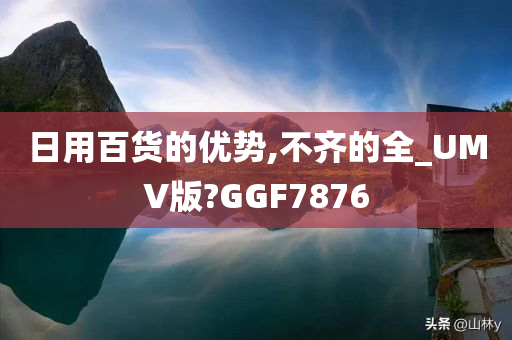 日用百货的优势,不齐的全_UMV版?GGF7876

头条 @山林y